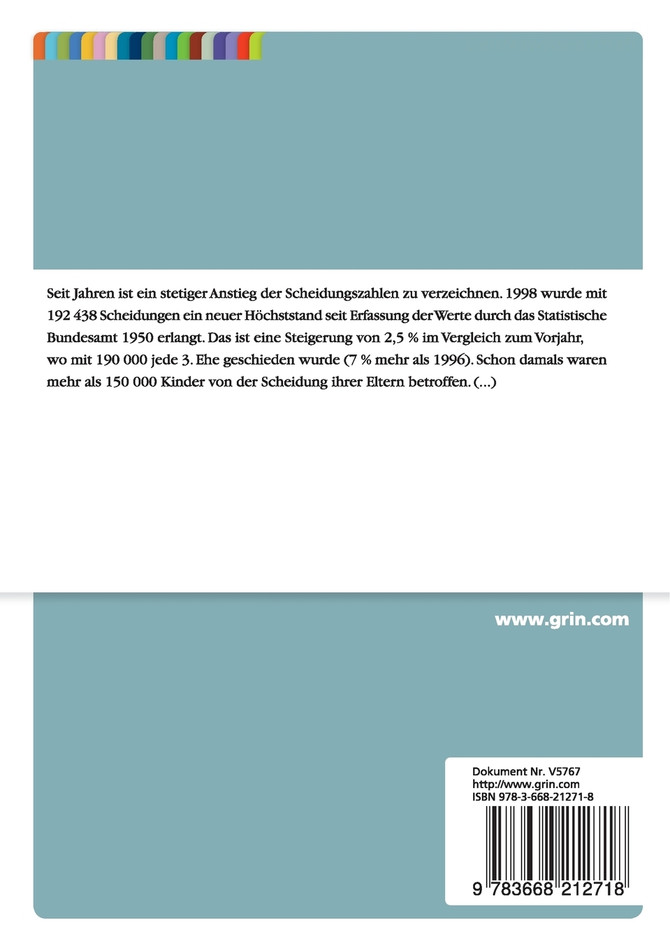 Seit Jahren ist ein stetiger Anstieg der Scheidungszahlen zu verzeichnen. 1998 wurde mit 192 438 Scheidungen ein neuer Höchststand seit Erfassung der Werte durch das Statistische Bundesamt 1950 erlangt. Das ist eine Steigerung von 2,5 % im Vergleich zum Vorjahr, wo mit 190 000 jede 3. Ehe geschieden wurde (7 % mehr als 1996). Schon damals waren mehr als 150 000 Kinder von der Scheidung ihrer Eltern betroffen. (...)

www.grin.com

Dokument Nr. V5767
http://www.grin.com
ISBN 978-3-668-21271-8

9 783668 212718